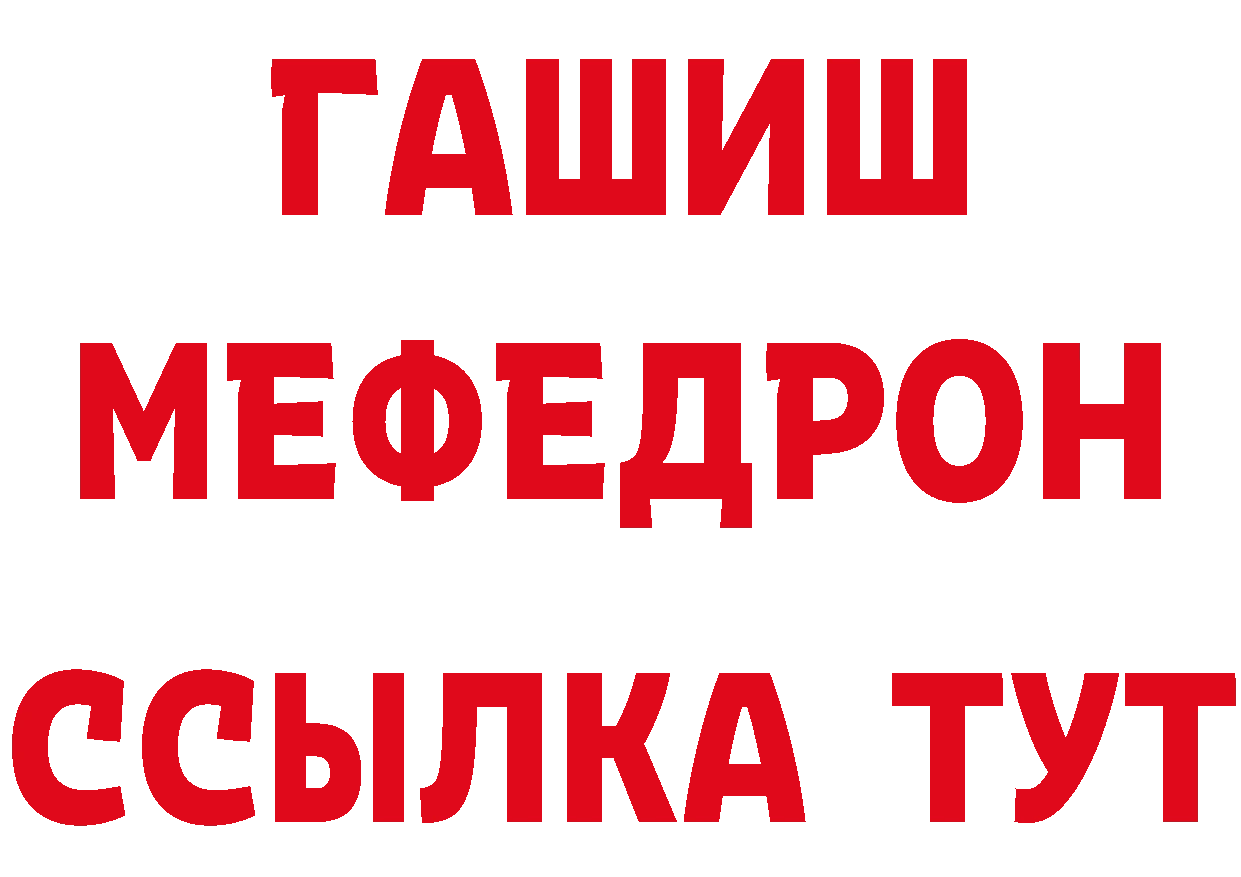 ГАШИШ
МЕФЕДРОН
ССЫЛКА ТУТ